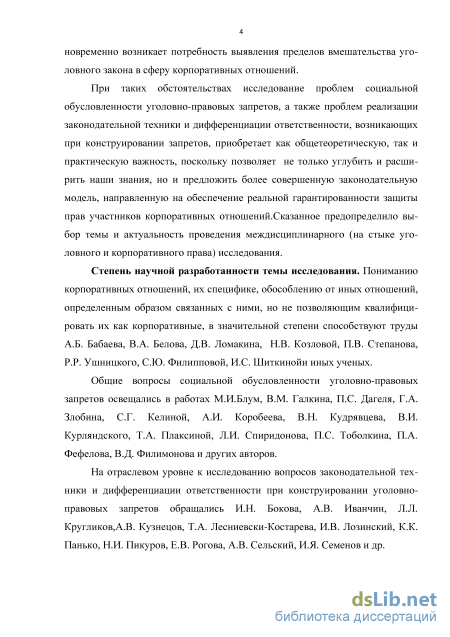 4

новременно возникает потребность выявления пределов вмешательства уголовного закона в сферу корпоративных отношений.

При таких обстоятельствах исследование проблем социальной обусловленности уголовно-правовых запретов, а также проблем реализации законодательной техники и дифференциации ответственности, возникающих при конструировании запретов, приобретает как общетеоретическую, так и практическую важность, поскольку позволяет не только углубить и расширить наши знания, но и предложить более совершенную законодательную модель, направленную на обеспечение реальной гарантированности защиты прав участников корпоративных отношений.Сказанное предопределило выбор темы и актуальность проведения междисциплинарного (на стыке уголовного и корпоративного права) исследования.

Степень научной разработанности темы исследования. Пониманию корпоративных отношений, их специфике, обособлению от иных отношений, определенным образом связанных с ними, но не позволяющим квалифицировать их как корпоративные, в значительной степени способствуют труды А.Б. Бабаева, В.А. Белова, Д.В. Ломакина, Н.В. Козловой, П.В. Степанова, Р.Р. Ушницкого, С.Ю. Филипповой, И.С. Шиткинойи иных ученых.

Общие вопросы социальной обусловленности уголовно-правовых запретов освещались в работах М.И.Блум, В.М. Галкина, П.С. Дагеля, Г.А. Злобина, С.Г. Келиной, А.И. Коробеева, В.Н. Кудрявцева, В.И. Курляндского, Т.А. Плаксиной, Л.И. Спиридонова, П.С. Тоболкина, П.А. Фефелова, В.Д. Филимонова и других авторов.

На отраслевом уровне к исследованию вопросов законодательной техники и дифференциации ответственности при конструировании уголовно-правовых запретов обращались И.Н. Бокова, А.В. Иванчин, Л.Л. Кругликов,А.В. Кузнецов, Т.А. Лесниевски-Костарева, И.В. Лозинский, К.К. Панько, Н.И. Пикуров, Е.В. Рогова, А.В. Сельский, И.Я. Семенов и др.

dsLib.net
библиотека диссертаций